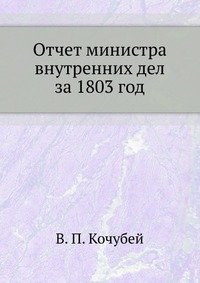 Отчет министра внутренних дел за 1803 год

В. П. Кочубей